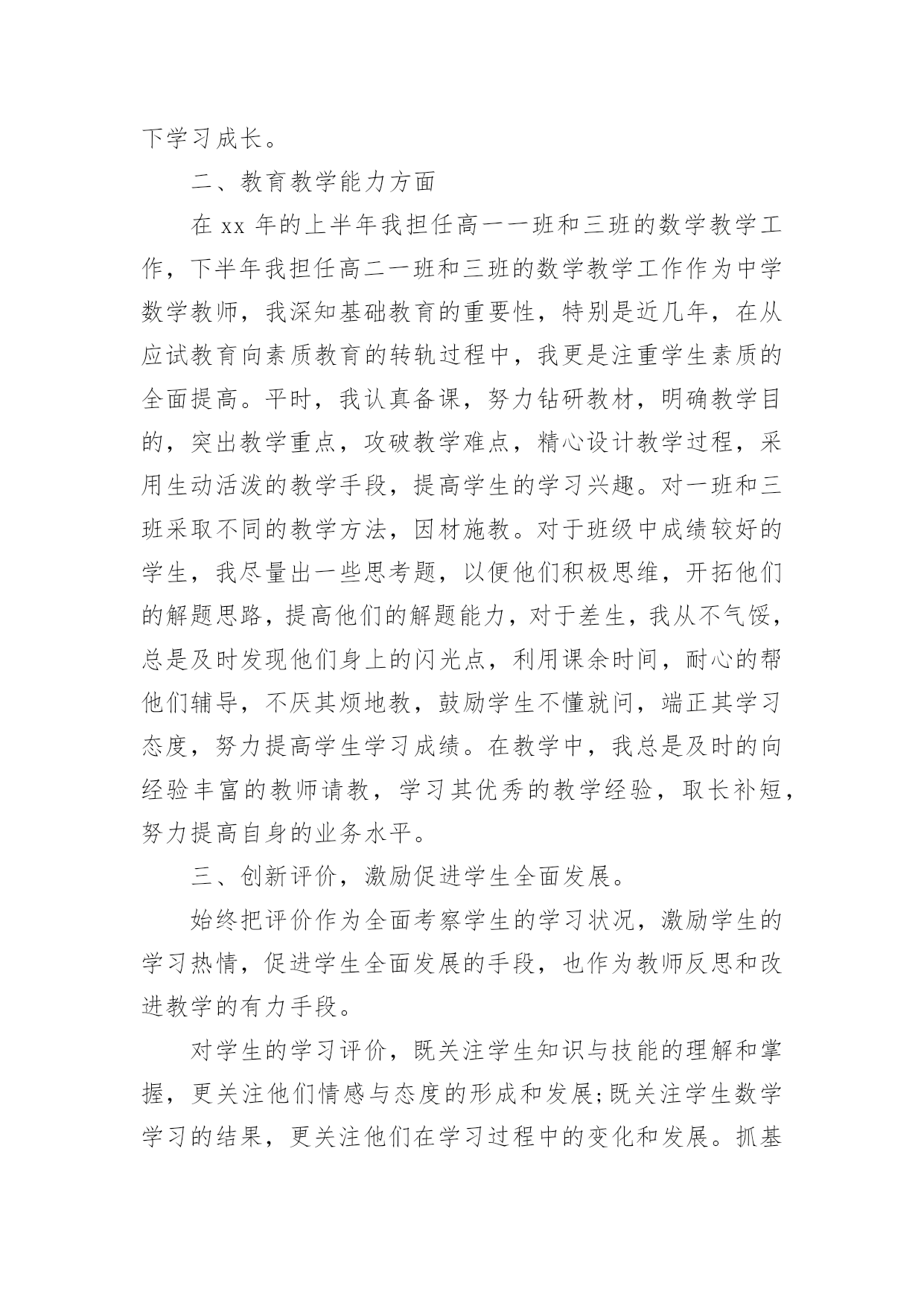 下学习成长。

二、教育教学能力方面

在 xx 年的上半年我担任高一一班和三班的数学教学工作，下半年我担任高二一班和三班的数学教学工作作为中学数学教师，我深知基础教育的重要性，特别是近几年，在从应试教育向素质教育的转轨过程中，我更是注重学生素质的全面提高。平时，我认真备课，努力钻研教材，明确教学目的，突出教学重点，攻破教学难点，精心设计教学过程，采用生动活泼的教学手段，提高学生的学习兴趣。对一班和三班采取不同的教学方法，因材施教。对于班级中成绩较好的学生，我尽量出一些思考题，以便他们积极思维，开拓他们的解题思路，提高他们的解题能力，对于差生，我从不气馁，总是及时发现他们身上的闪光点，利用课余时间，耐心的帮他们辅导，不厌其烦地教，鼓励学生不懂就问，端正其学习态度，努力提高学生学习成绩。在教学中，我总是及时的向经验丰富的教师请教，学习其优秀的教学经验，取长补短，努力提高自身的业务水平。

三、创新评价，激励促进学生全面发展。

始终把评价作为全面考察学生的学习状况，激励学生的学习热情，促进学生全面发展的手段，也作为教师反思和改进教学的有力手段。

对学生的学习评价，既关注学生知识与技能的理解和掌握，更关注他们情感与态度的形成和发展;既关注学生数学学习的结果，更关注他们在学习过程中的变化和发展。抓基